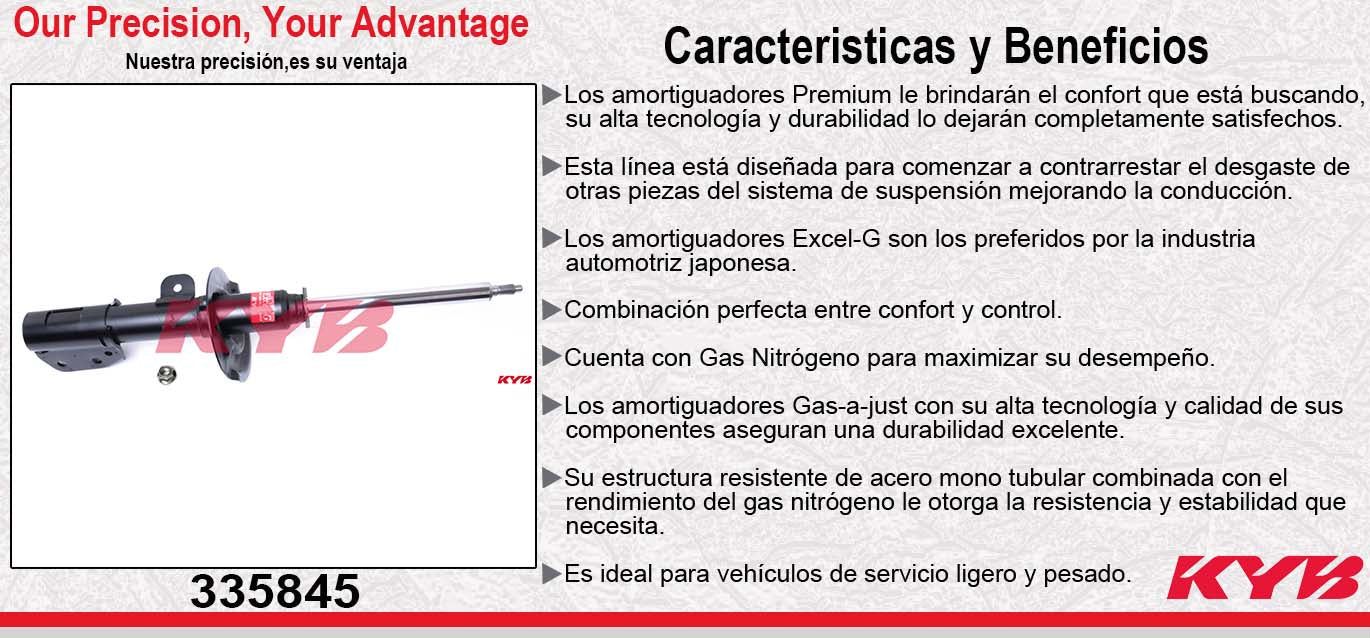 Our Precision, Your Advantage
Nuestra precisión,es su ventaja

KYB

KYB

335845

Caracteristicas y Beneficios

▶Los amortiguadores Premium le brindarán el confort que está buscando, su alta tecnología y durabilidad lo dejarán completamente satisfechos.

▶Esta línea está diseñada para comenzar a contrarrestar el desgaste de otras piezas del sistema de suspensión mejorando la conducción.

▶Los amortiguadores Excel-G son los preferidos por la industria automotriz japonesa.

▶Combinación perfecta entre confort y control.

▶Cuenta con Gas Nitrógeno para maximizar su desempeño.

▶Los amortiguadores Gas-a-just con su alta tecnología y calidad de sus componentes aseguran una durabilidad excelente.

▶Su estructura resistente de acero mono tubular combinada con el rendimiento del gas nitrógeno le otorga la resistencia y estabilidad que necesita.

▶Es ideal para vehículos de servicio ligero y pesado.

KYB